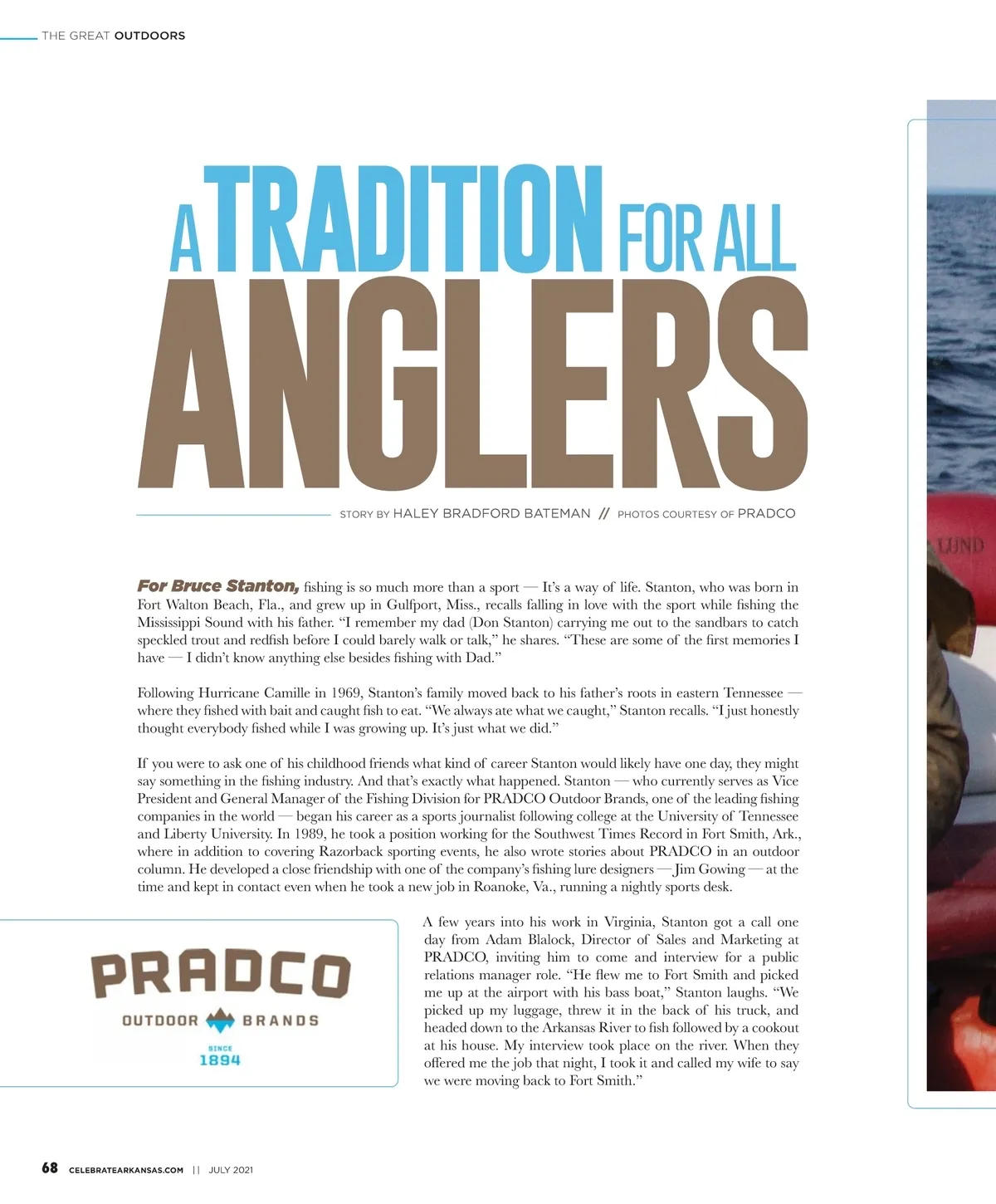 THE GREAT OUTDOORS

A TRADITION FOR ALL ANGLERS

STORY BY HALEY BRADFORD BATEMAN // PHOTOS COURTESY OF PRADCO

LUND

For Bruce Stanton, fishing is so much more than a sport — It's a way of life. Stanton, who was born in Fort Walton Beach, Fla., and grew up in Gulfport, Miss., recalls falling in love with the sport while fishing the Mississippi Sound with his father. "I remember my dad (Don Stanton) carrying me out to the sandbars to catch speckled trout and redfish before I could barely walk or talk," he shares. "These are some of the first memories I have — I didn't know anything else besides fishing with Dad."

Following Hurricane Camille in 1969, Stanton's family moved back to his father's roots in eastern Tennessee — where they fished with bait and caught fish to eat. "We always ate what we caught," Stanton recalls. "I just honestly thought everybody fished while I was growing up. It's just what we did."

If you were to ask one of his childhood friends what kind of career Stanton would likely have one day, they might say something in the fishing industry. And that's exactly what happened. Stanton — who currently serves as Vice President and General Manager of the Fishing Division for PRADCO Outdoor Brands, one of the leading fishing companies in the world — began his career as a sports journalist following college at the University of Tennessee and Liberty University. In 1989, he took a position working for the Southwest Times Record in Fort Smith, Ark., where in addition to covering Razorback sporting events, he also wrote stories about PRADCO in an outdoor column. He developed a close friendship with one of the company's fishing lure designers — Jim Gowing — at the time and kept in contact even when he took a new job in Roanoke, Va., running a nightly sports desk.

PRADCO
OUTDOOR BRANDS
SINCE
1894

A few years into his work in Virginia, Stanton got a call one day from Adam Blalock, Director of Sales and Marketing at PRADCO, inviting him to come and interview for a public relations manager role. "He flew me to Fort Smith and picked me up at the airport with his bass boat," Stanton laughs. "We picked up my luggage, threw it in the back of his truck, and headed down to the Arkansas River to fish followed by a cookout at his house. My interview took place on the river. When they offered me the job that night, I took it and called my wife to say we were moving back to Fort Smith."

68 CELEBRATEARKANSAS.COM || JULY 2021